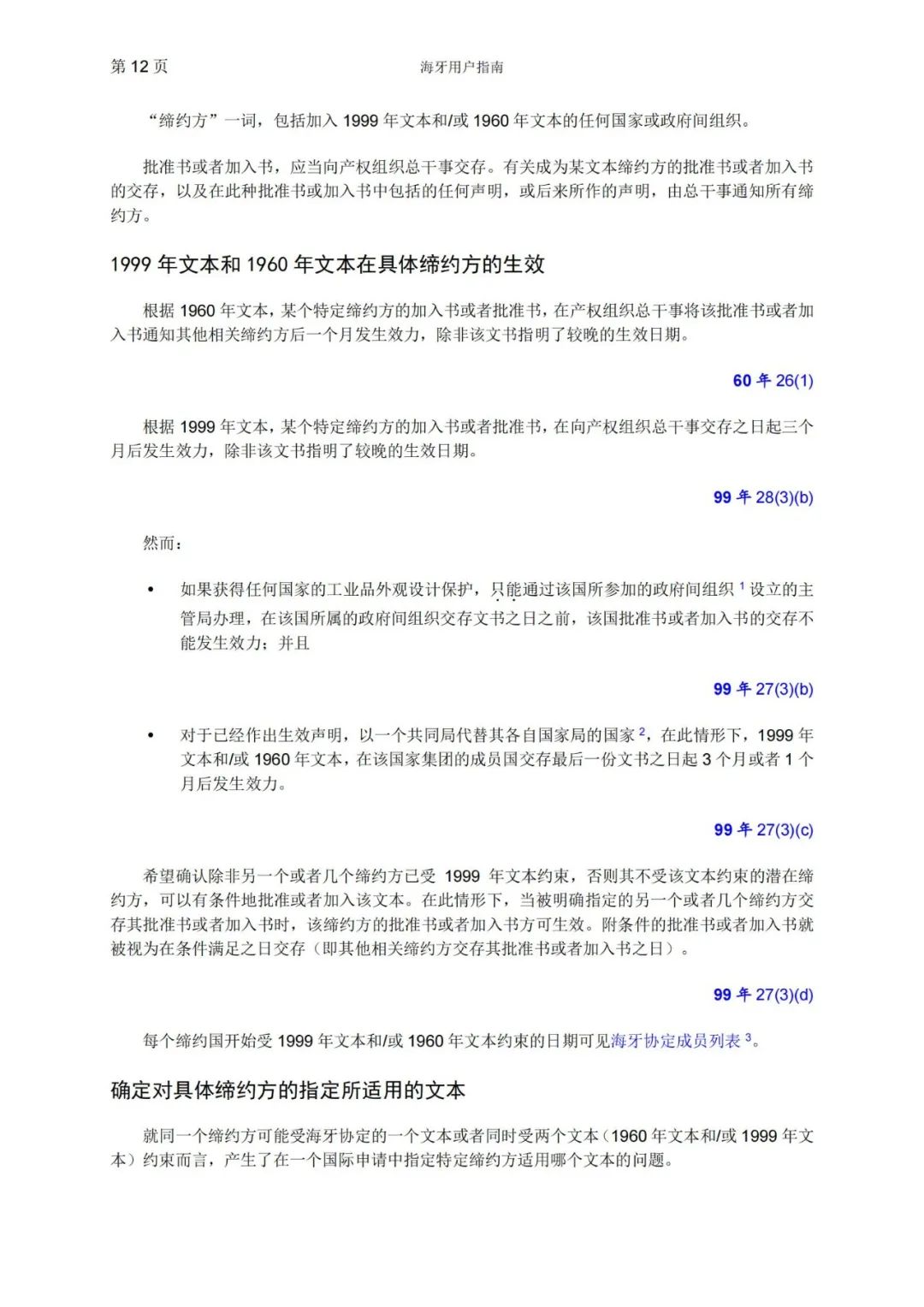 第 12 页

海牙用户指南

“缔约方”一词，包括加入 1999 年文本和/或 1960 年文本的任何国家或政府间组织。

批准书或者加入书，应当向产权组织总干事交存。有关成为某文本缔约方的批准书或者加入书的交存，以及在此种批准书或加入书中包括的任何声明，或后来所作的声明，由总干事通知所有缔约方。

1999 年文本和 1960 年文本在具体缔约方的生效

根据 1960 年文本，某个特定缔约方的加入书或者批准书，在产权组织总干事将该批准书或者加入书通知其他相关缔约方后一个月发生效力，除非该文书指明了较晚的生效日期。

60 年 26(1)

根据 1999 年文本，某个特定缔约方的加入书或者批准书，在向产权组织总干事交存之日起三个月后发生效力，除非该文书指明了较晚的生效日期。

99 年 28(3)(b)

然而：

• 如果获得任何国家的工业品外观设计保护，只能通过该国所参加的政府间组织 $^1$ 设立的主管局办理，在该国所属的政府间组织交存文书之日之前，该国批准书或者加入书的交存不能发生效力；并且

99 年 27(3)(b)

• 对于已经作出生效声明，以一个共同局代替其各自国家局的国家 $^2$，在此情形下，1999 年文本和/或 1960 年文本，在该国家集团的成员国交存最后一份文书之日起 3 个月或者 1 个月后发生效力。

99 年 27(3)(c)

希望确认除非另一个或者几个缔约方已受 1999 年文本约束，否则其不受该文本约束的潜在缔约方，可以有条件地批准或者加入该文本。在此情形下，当被明确指定的另一个或者几个缔约方交存其批准书或者加入书时，该缔约方的批准书或者加入书方可生效。附条件的批准书或者加入书就被视为在条件满足之日交存（即其他相关缔约方交存其批准书或者加入书之日）。

99 年 27(3)(d)

每个缔约国开始受 1999 年文本和/或 1960 年文本约束的日期可见海牙协定成员列表 $^3$。

确定对具体缔约方的指定所适用的文本

就同一个缔约方可能受海牙协定的一个文本或者同时受两个文本（1960 年文本和/或 1999 年文本）约束而言，产生了在一个国际申请中指定特定缔约方适用哪个文本的问题。